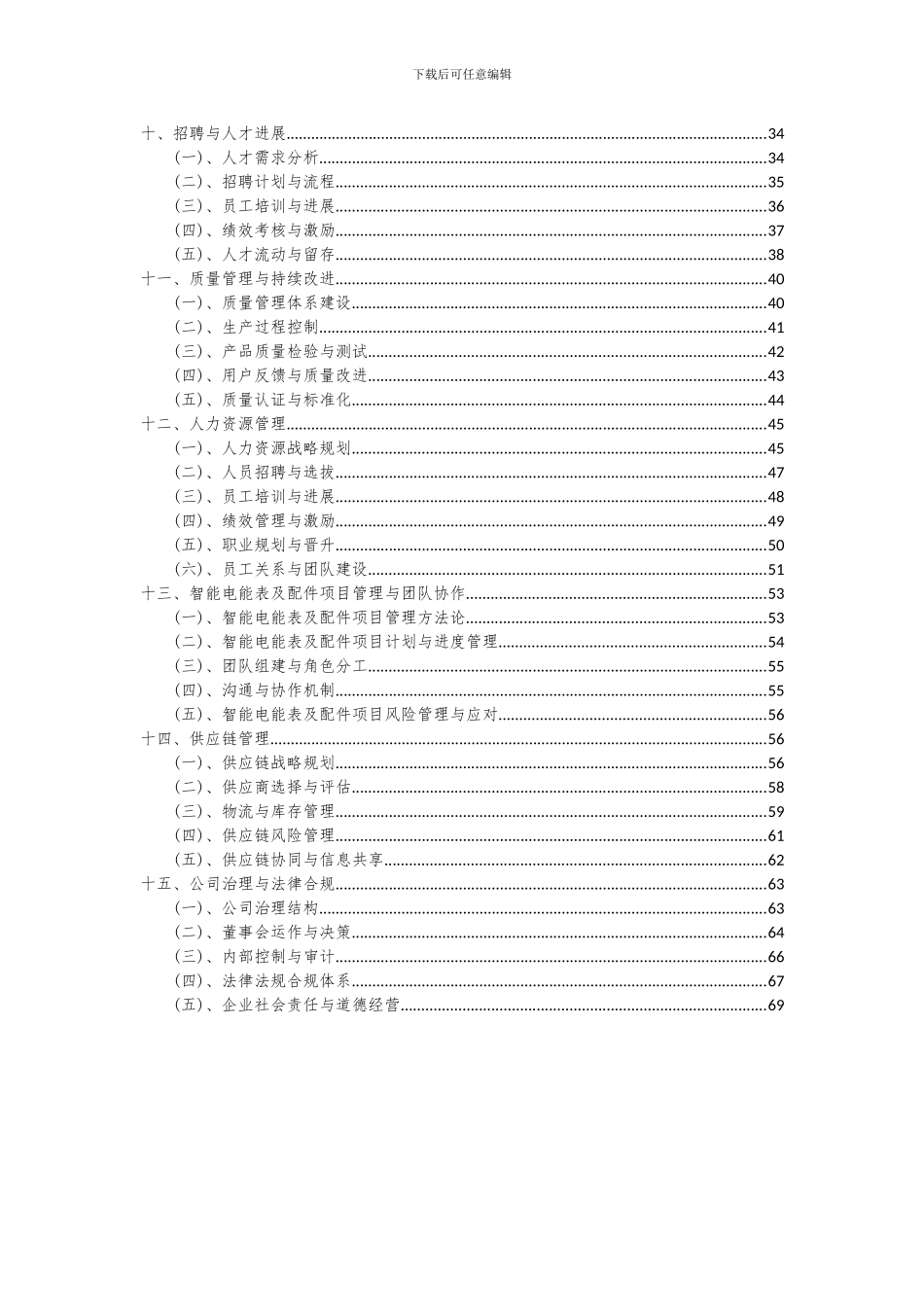 下载后可任意编辑

十、招聘与人才进展......34
（一）、人才需求分析......34
（二）、招聘计划与流程......35
（三）、员工培训与进展......36
（四）、绩效考核与激励......37
（五）、人才流动与留存......38
十一、质量管理与持续改进......40
（一）、质量管理体系建设......40
（二）、生产过程控制......41
（三）、产品质量检验与测试......42
（四）、用户反馈与质量改进......43
（五）、质量认证与标准化......44
十二、人力资源管理......45
（一）、人力资源战略规划......45
（二）、人员招聘与选拔......47
（三）、员工培训与进展......48
（四）、绩效管理与激励......49
（五）、职业规划与晋升......50
（六）、员工关系与团队建设......51
十三、智能电能表及配件项目管理与团队协作......53
（一）、智能电能表及配件项目管理方法论......53
（二）、智能电能表及配件项目计划与进度管理......54
（三）、团队组建与角色分工......55
（四）、沟通与协作机制......55
（五）、智能电能表及配件项目风险管理与应对......56
十四、供应链管理......56
（一）、供应链战略规划......56
（二）、供应商选择与评估......58
（三）、物流与库存管理......59
（四）、供应链风险管理......61
（五）、供应链协同与信息共享......62
十五、公司治理与法律合规......63
（一）、公司治理结构......63
（二）、董事会运作与决策......64
（三）、内部控制与审计......66
（四）、法律法规合规体系......67
（五）、企业社会责任与道德经营......69